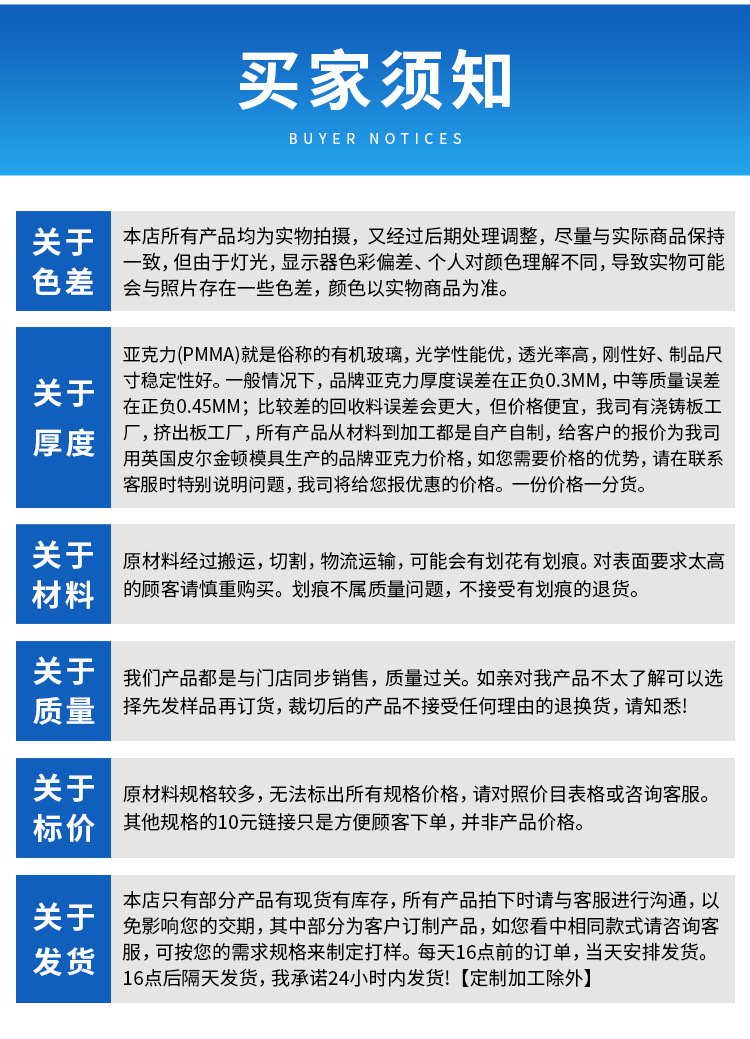 买家须知

BUYER NOTICES

关于色差

本店所有产品均为实物拍摄，又经过后期处理调整，尽量与实际商品保持一致，但由于灯光，显示器色彩偏差、个人对颜色理解不同，导致实物可能会与照片存在一些色差，颜色以实物商品为准。

关于厚度

亚克力(PMMA)就是俗称的有机玻璃，光学性能优，透光率高，刚性好、制品尺寸稳定性好。一般情况下，品牌亚克力厚度误差在正负0.3MM，中等质量误差在正负0.45MM；比较差的回收料误差会更大，但价格便宜，我司有浇铸板工厂，挤出板工厂，所有产品从材料到加工都是自产自制，给客户的报价为我司用英国皮尔金顿模具生产的品牌亚克力价格，如您需要价格的优势，请在联系客服时特别说明问题，我司将给您报优惠的价格。一份价格一分货。

关于材料

原材料经过搬运，切割，物流运输，可能会有划花有划痕。对表面要求太高的顾客请慎重购买。划痕不属质量问题，不接受有划痕的退货。

关于质量

我们产品都是与门店同步销售，质量过关。如亲对我产品不太了解可以选择先发样品再订货，裁切后的产品不接受任何理由的退换货，请知悉!

关于标价

原材料规格较多，无法标出所有规格价格，请对照价目表格或咨询客服。其他规格的10元链接只是方便顾客下单，并非产品价格。

关于发货

本店只有部分产品有现货有库存，所有产品拍下时请与客服进行沟通，以免影响您的交期，其中部分为客户订制产品，如您看中相同款式请咨询客服，可按您的需求规格来制定打样。每天16点前的订单，当天安排发货。16点后隔天发货，我承诺24小时内发货!【定制加工除外】